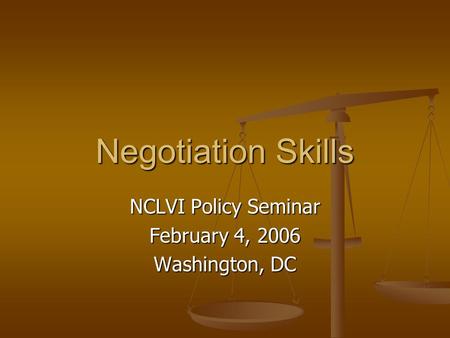 Negotiation Skills

NCLVI Policy Seminar
February 4, 2006
Washington, DC